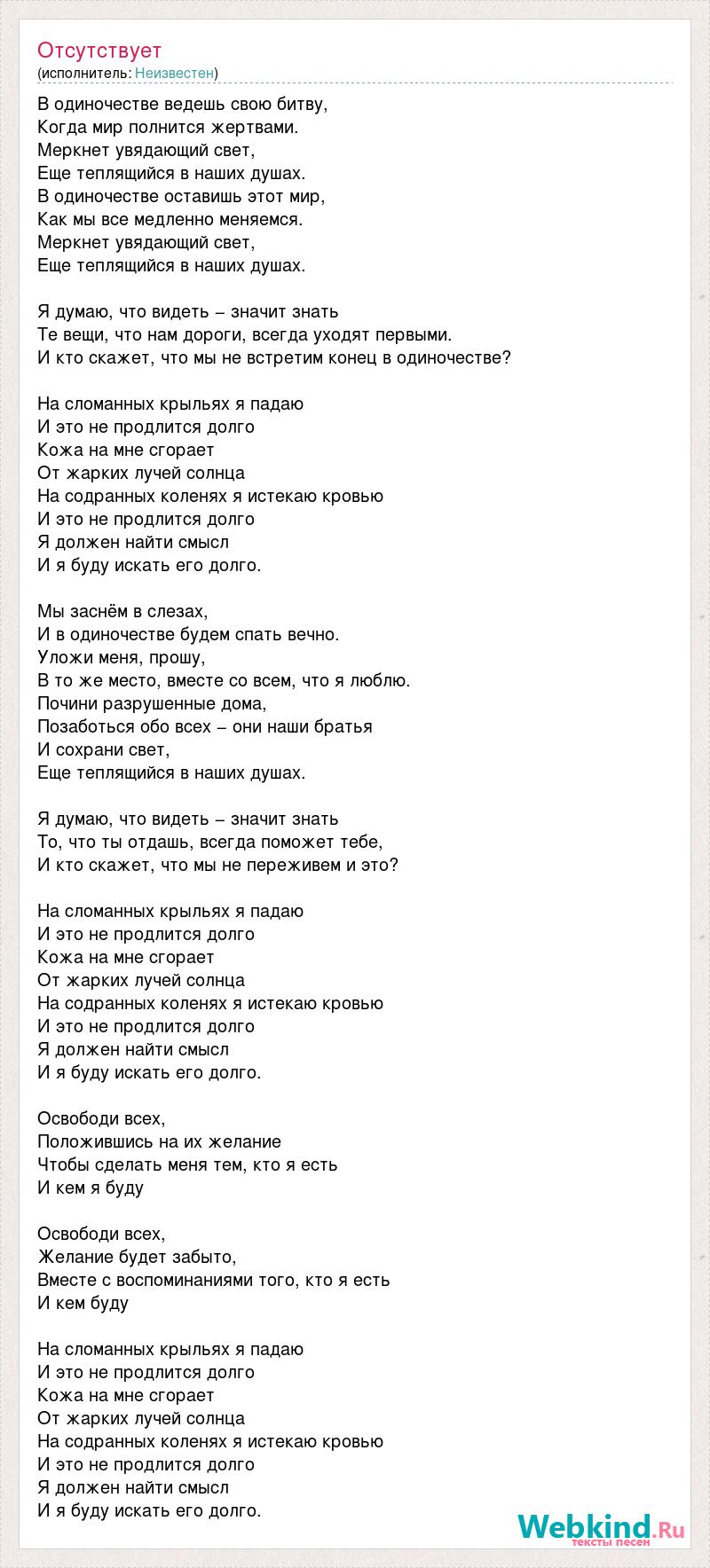 Отсутствует
(исполнитель: Неизвестен)

В одиночестве ведешь свою битву,
Когда мир полнится жертвами.
Меркнет увядающий свет,
Еще теплящийся в наших душах.
В одиночестве оставишь этот мир,
Как мы все медленно меняемся.
Меркнет увядающий свет,
Еще теплящийся в наших душах.

Я думаю, что видеть – значит знать
Те вещи, что нам дороги, всегда уходят первыми.
И кто скажет, что мы не встретим конец в одиночестве?

На сломанных крыльях я падаю
И это не продлится долго
Кожа на мне сгорает
От жарких лучей солнца
На содранных коленях я истекаю кровью
И это не продлится долго
Я должен найти смысл
И я буду искать его долго.

Мы заснём в слезах,
И в одиночестве будем спать вечно.
Уложи меня, прошу,
В то же место, вместе со всем, что я люблю.
Почини разрушенные дома,
Позаботься обо всех – они наши братья
И сохрани свет,
Еще теплящийся в наших душах.

Я думаю, что видеть – значит знать
То, что ты отдашь, всегда поможет тебе,
И кто скажет, что мы не переживем и это?

На сломанных крыльях я падаю
И это не продлится долго
Кожа на мне сгорает
От жарких лучей солнца
На содранных коленях я истекаю кровью
И это не продлится долго
Я должен найти смысл
И я буду искать его долго.

Освободи всех,
Положившись на их желание
Чтобы сделать меня тем, кто я есть
И кем я буду

Освободи всех,
Желание будет забыто,
Вместе с воспоминаниями того, кто я есть
И кем буду

На сломанных крыльях я падаю
И это не продлится долго
Кожа на мне сгорает
От жарких лучей солнца
На содранных коленях я истекаю кровью
И это не продлится долго
Я должен найти смысл
И я буду искать его долго.

Webkind.Ru
тексты песен